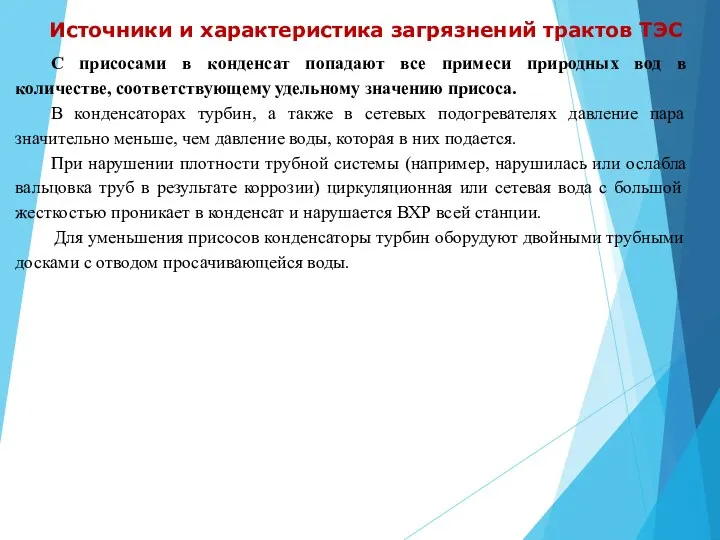 Источники и характеристика загрязнений трактов ТЭС

С присосами в конденсат попадают все примеси природных вод в количестве, соответствующему удельному значению присоса.

В конденсаторах турбин, а также в сетевых подогревателях давление пара значительно меньше, чем давление воды, которая в них подается.

При нарушении плотности трубной системы (например, нарушилась или ослабла вальцовка труб в результате коррозии) циркуляционная или сетевая вода с большой жесткостью проникает в конденсат и нарушается ВХР всей станции.

Для уменьшения присосов конденсаторы турбин оборудуют двойными трубными досками с отводом просачивающейся воды.